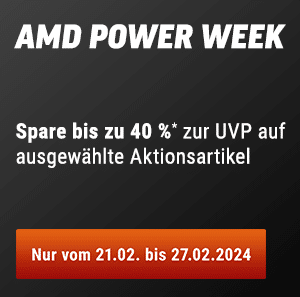 AMD POWER WEEK

Spare bis zu 40 %* zur UVP auf ausgewählte Aktionsartikel

Nur vom 21.02. bis 27.02.2024